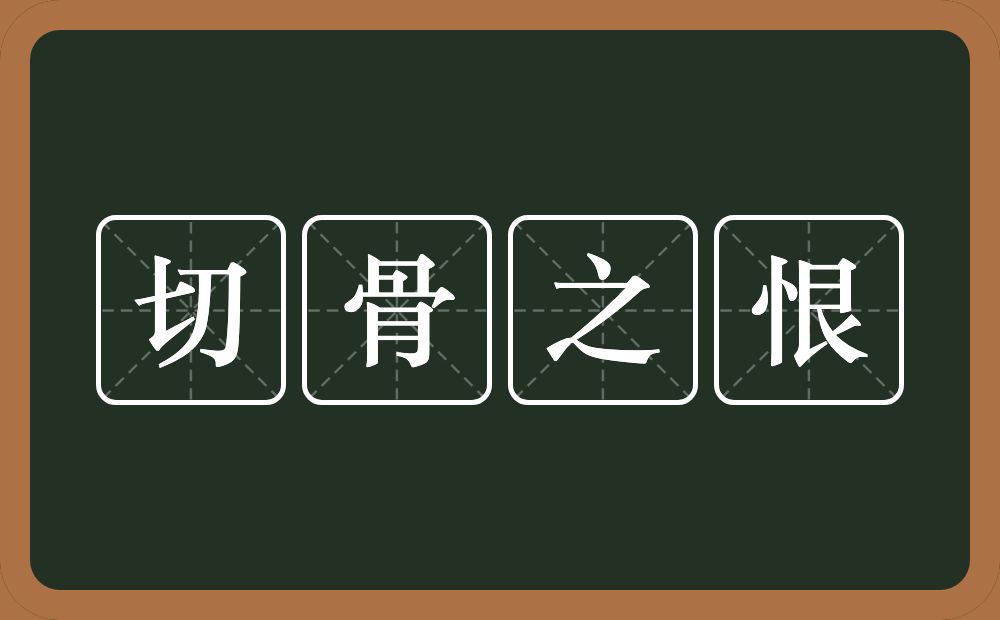 切骨之恨